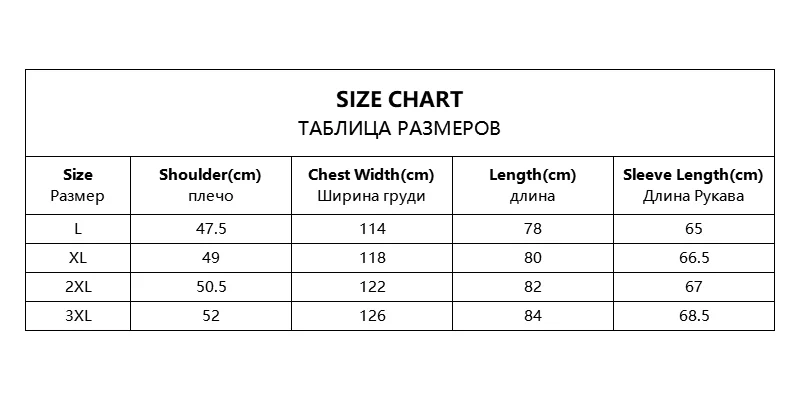 SIZE CHART
ТАБЛИЦА РАЗМЕРОВ

| Size Размер | Shoulder(cm) плечо | Chest Width(cm) Ширина груди | Length(cm) длина | Sleeve Length(cm) Длина Рукава |
|---|---|---|---|---|
| L | 47.5 | 114 | 78 | 65 |
| XL | 49 | 118 | 80 | 66.5 |
| 2XL | 50.5 | 122 | 82 | 67 |
| 3XL | 52 | 126 | 84 | 68.5 |